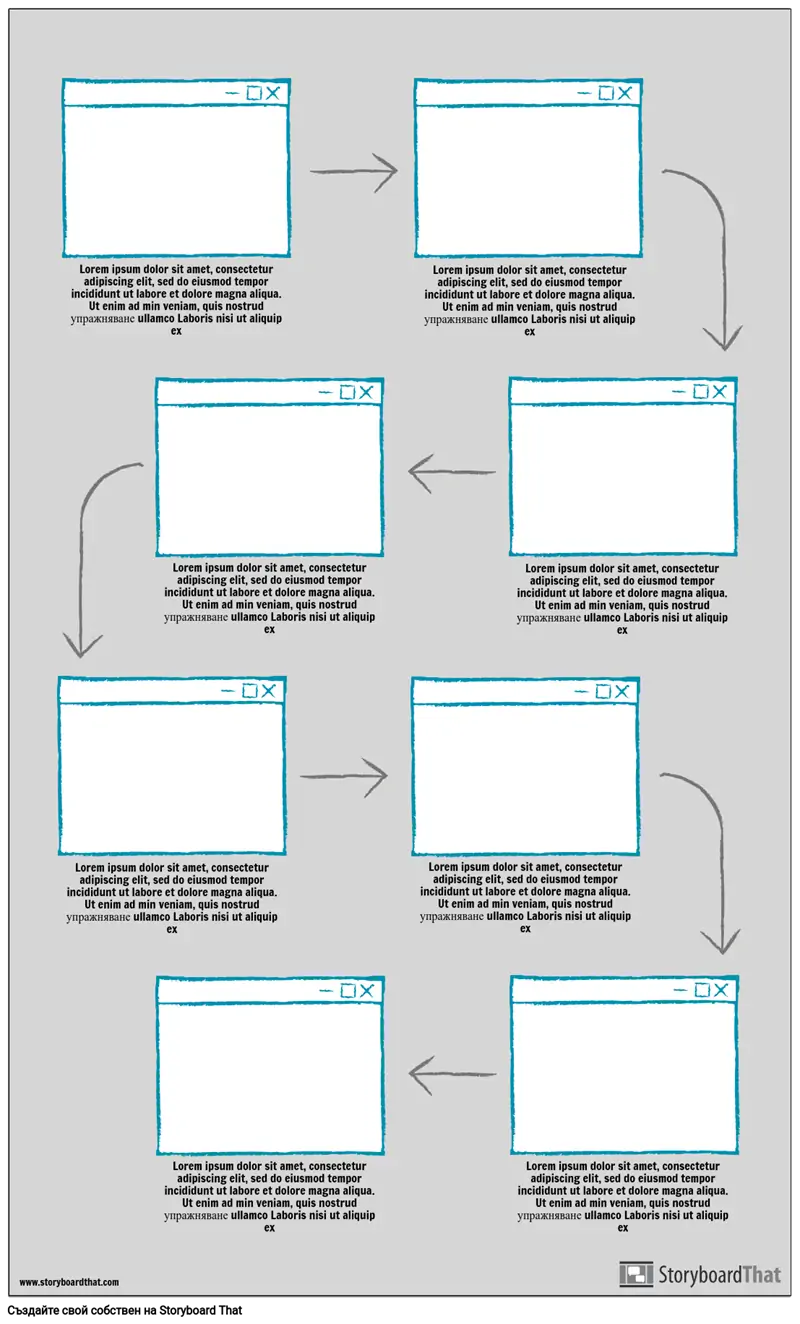 Lorem ipsum dolor sit amet, consectetur adipiscing elit, sed do eiusmod tempor incididunt ut labore et dolore magna aliqua. Ut enim ad min veniam, quis nostrud упражняване ullamco Laboris nisi ut aliquip ex

Lorem ipsum dolor sit amet, consectetur adipiscing elit, sed do eiusmod tempor incididunt ut labore et dolore magna aliqua. Ut enim ad min veniam, quis nostrud упражняване ullamco Laboris nisi ut aliquip ex

Lorem ipsum dolor sit amet, consectetur adipiscing elit, sed do eiusmod tempor incididunt ut labore et dolore magna aliqua. Ut enim ad min veniam, quis nostrud упражняване ullamco Laboris nisi ut aliquip ex

Lorem ipsum dolor sit amet, consectetur adipiscing elit, sed do eiusmod tempor incididunt ut labore et dolore magna aliqua. Ut enim ad min veniam, quis nostrud упражняване ullamco Laboris nisi ut aliquip ex

Lorem ipsum dolor sit amet, consectetur adipiscing elit, sed do eiusmod tempor incididunt ut labore et dolore magna aliqua. Ut enim ad min veniam, quis nostrud упражняване ullamco Laboris nisi ut aliquip ex

Lorem ipsum dolor sit amet, consectetur adipiscing elit, sed do eiusmod tempor incididunt ut labore et dolore magna aliqua. Ut enim ad min veniam, quis nostrud упражняване ullamco Laboris nisi ut aliquip ex

Lorem ipsum dolor sit amet, consectetur adipiscing elit, sed do eiusmod tempor incididunt ut labore et dolore magna aliqua. Ut enim ad min veniam, quis nostrud упражняване ullamco Laboris nisi ut aliquip ex

Lorem ipsum dolor sit amet, consectetur adipiscing elit, sed do eiusmod tempor incididunt ut labore et dolore magna aliqua. Ut enim ad min veniam, quis nostrud упражняване ullamco Laboris nisi ut aliquip ex

www.storyboardthat.com

StoryboardThat

Създайте свой собствен на Storyboard That